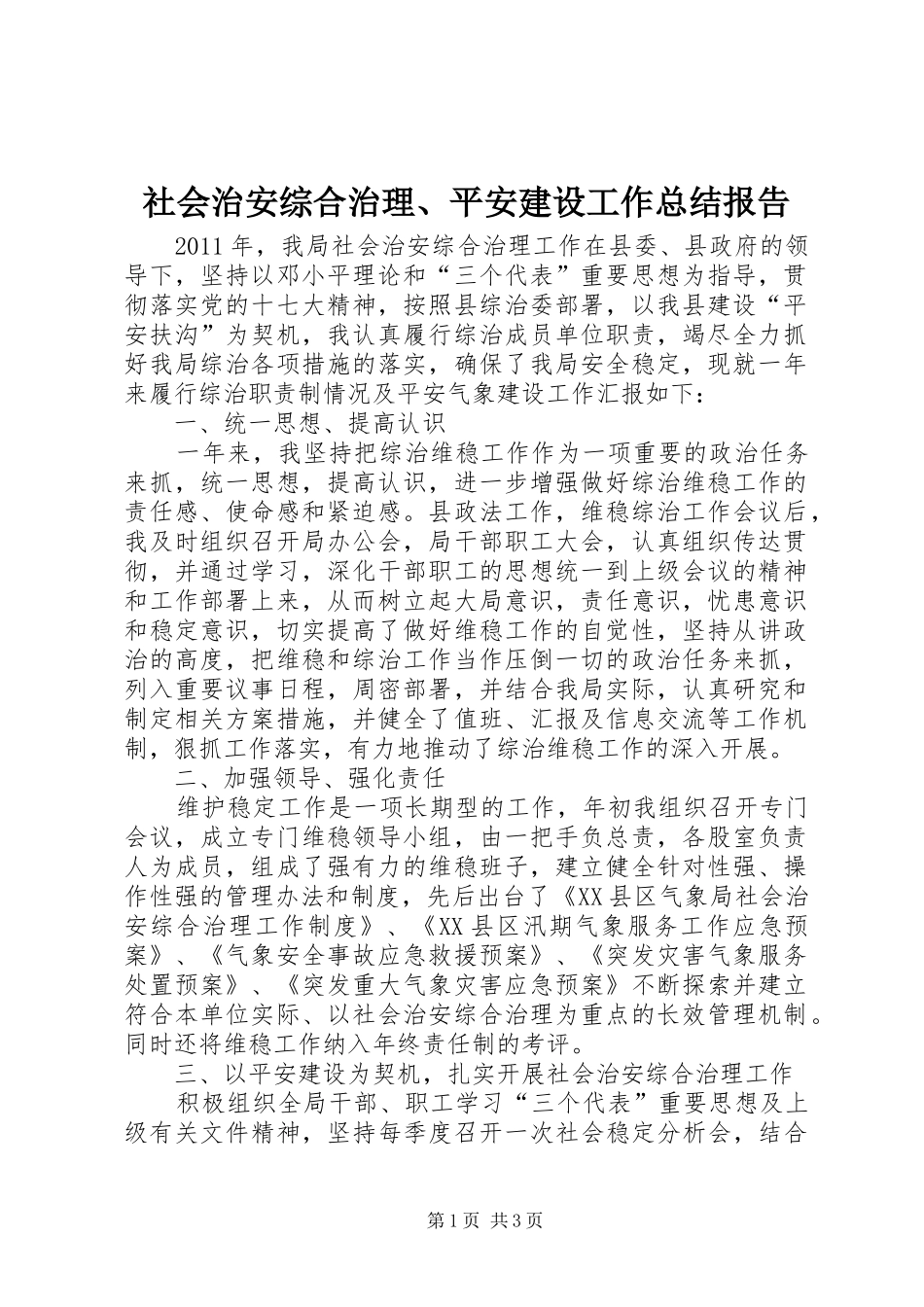 社会治安综合治理、平安建设工作总结报告

2011年，我局社会治安综合治理工作在县委、县政府的领导下，坚持以邓小平理论和“三个代表”重要思想为指导，贯彻落实党的十七大精神，按照县综治委部署，以我县建设“平安扶沟”为契机，我认真履行综治成员单位职责，竭尽全力抓好我局综治各项措施的落实，确保了我局安全稳定，现就一年来履行综治职责制情况及平安气象建设工作汇报如下：

一、统一思想、提高认识

一年来，我坚持把综治维稳工作作为一项重要的政治任务来抓，统一思想，提高认识，进一步增强做好综治维稳工作的责任感、使命感和紧迫感。县政法工作，维稳综治工作会议后，我及时组织召开局办公会，局干部职工大会，认真组织传达贯彻，并通过学习，深化干部职工的思想统一到上级会议的精神和工作部署上来，从而树立起大局意识，责任意识，忧患意识和稳定意识，切实提高了做好维稳工作的自觉性，坚持从讲政治的高度，把维稳和综治工作当作压倒一切的政治任务来抓，列入重要议事日程，周密部署，并结合我局实际，认真研究和制定相关方案措施，并健全了值班、汇报及信息交流等工作机制，狠抓工作落实，有力地推动了综治维稳工作的深入开展。

二、加强领导、强化责任

维护稳定工作是一项长期型的工作，年初我组织召开专门会议，成立专门维稳领导小组，由一把手负总责，各股室负责人为成员，组成了强有力的维稳班子，建立健全针对性强、操作性强的管理办法和制度，先后出台了《XX县区气象局社会治安综合治理工作制度》、《XX县区汛期气象服务工作应急预案》、《气象安全事故应急救援预案》、《突发灾害气象服务处置预案》、《突发重大气象灾害应急预案》不断探索并建立符合本单位实际、以社会治安综合治理为重点的长效管理机制。同时还将维稳工作纳入年终责任制的考评。

三、以平安建设为契机，扎实开展社会治安综合治理工作

积极组织全局干部、职工学习“三个代表”重要思想及上级有关文件精神，坚持每季度召开一次社会稳定分析会，结合

第1页 共3页